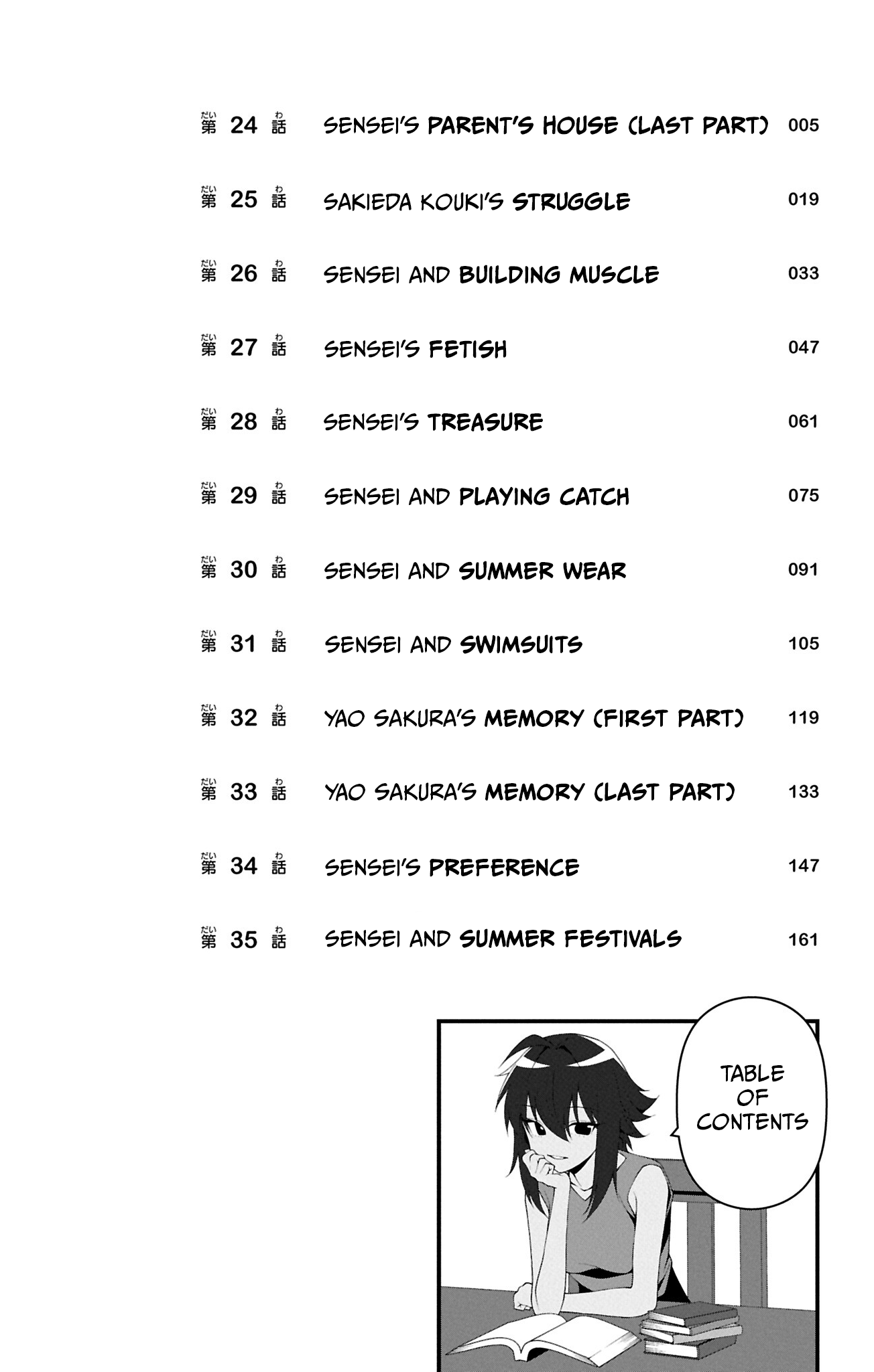 第 24 話 SENSEI'S PARENT'S HOUSE (LAST PART) 005

第 25 話 SAKIEDA KOUKI'S STRUGGLE 019

第 26 話 SENSEI AND BUILDING MUSCLE 033

第 27 話 SENSEI'S FETISH 047

第 28 話 SENSEI'S TREASURE 061

第 29 話 SENSEI AND PLAYING CATCH 075

第 30 話 SENSEI AND SUMMER WEAR 091

第 31 話 SENSEI AND SWIMSUITS 105

第 32 話 YAO SAKURA'S MEMORY (FIRST PART) 119

第 33 話 YAO SAKURA'S MEMORY (LAST PART) 133

第 34 話 SENSEI'S PREFERENCE 147

第 35 話 SENSEI AND SUMMER FESTIVALS 161

TABLE OF CONTENTS